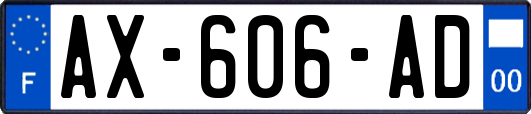 F

AX-606-AD

00